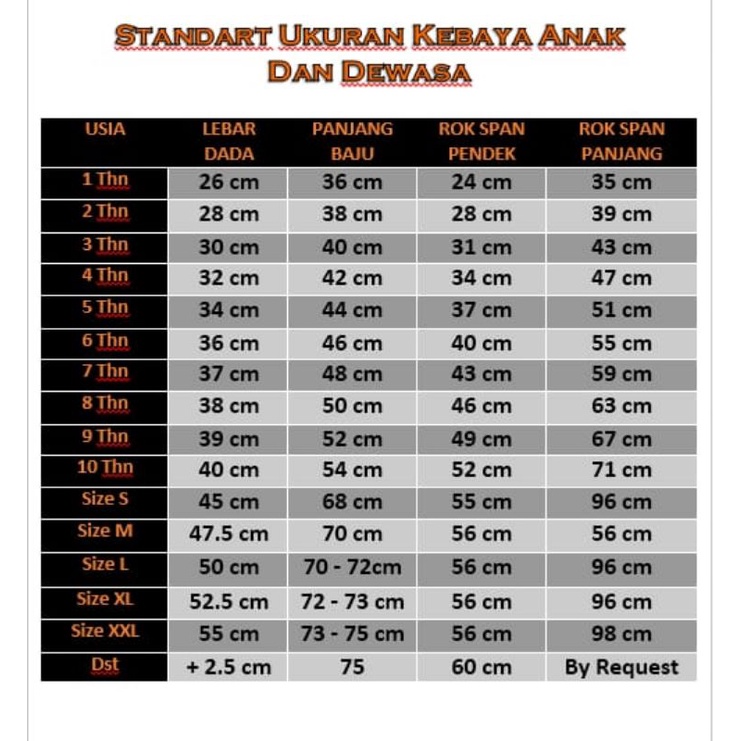 STANDART UKURAN KEBAYA ANAK DAN DEWASA

| USIA | LEBAR DADA | PANJANG BAJU | ROK SPAN PENDEK | ROK SPAN PANJANG |
|---|---|---|---|---|
| 1 Thn | 26 cm | 36 cm | 24 cm | 35 cm |
| 2 Thn | 28 cm | 38 cm | 28 cm | 39 cm |
| 3 Thn | 30 cm | 40 cm | 31 cm | 43 cm |
| 4 Thn | 32 cm | 42 cm | 34 cm | 47 cm |
| 5 Thn | 34 cm | 44 cm | 37 cm | 51 cm |
| 6 Thn | 36 cm | 46 cm | 40 cm | 55 cm |
| 7 Thn | 37 cm | 48 cm | 43 cm | 59 cm |
| 8 Thn | 38 cm | 50 cm | 46 cm | 63 cm |
| 9 Thn | 39 cm | 52 cm | 49 cm | 67 cm |
| 10 Thn | 40 cm | 54 cm | 52 cm | 71 cm |
| Size S | 45 cm | 68 cm | 55 cm | 96 cm |
| Size M | 47.5 cm | 70 cm | 56 cm | 56 cm |
| Size L | 50 cm | 70 - 72cm | 56 cm | 96 cm |
| Size XL | 52.5 cm | 72 - 73 cm | 56 cm | 96 cm |
| Size XXL | 55 cm | 73 - 75 cm | 56 cm | 98 cm |
| Dst | + 2.5 cm | 75 | 60 cm | By Request |